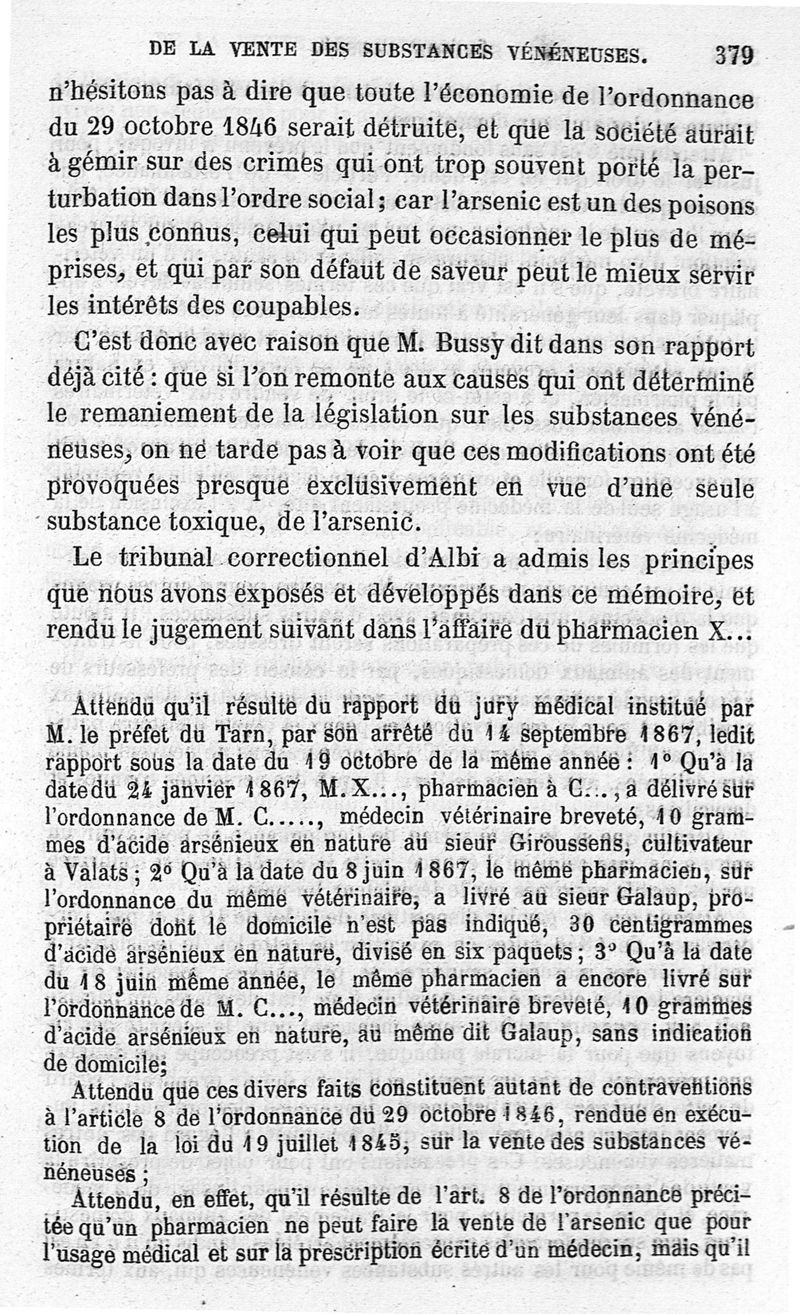 DE LA VENTE DES SUBSTANCES VÉNÉNEUSES. 379

n'hésitons pas à dire que toute l'économie de l'ordonnance du 29 octobre 1846 serait détruite, et que la société aurait à gémir sur des crimes qui ont trop souvent porté la perturbation dans l'ordre social; car l'arsenic est un des poisons les plus connus, celui qui peut occasionner le plus de méprises, et qui par son défaut de saveur peut le mieux servir les intérêts des coupables.

C'est donc avec raison que M. Bussy dit dans son rapport déjà cité : que si l'on remonte aux causes qui ont déterminé le remaniement de la législation sur les substances vénéneuses, on ne tarde pas à voir que ces modifications ont été provoquées presque exclusivement en vue d'une seule substance toxique, de l'arsenic.

Le tribunal correctionnel d'Albi a admis les principes que nous avons exposés et développés dans ce mémoire, et rendu le jugement suivant dans l'affaire du pharmacien X...

Attendu qu'il résulte du rapport du jury médical institué par M. le préfet du Tarn, par son arrêté du 14 septembre 1867, ledit rapport sous la date du 19 octobre de la même année : 1° Qu'à la date du 24 janvier 1867, M. X..., pharmacien à C..., a délivré sur l'ordonnance de M. C....., médecin vétérinaire breveté, 10 grammes d'acide arsénieux en nature au sieur Giroussens, cultivateur à Valats; 2° Qu'à la date du 8 juin 1867, le même pharmacien, sur l'ordonnance du même vétérinaire, a livré au sieur Galaup, propriétaire dont le domicile n'est pas indiqué, 30 centigrammes d'acide arsénieux en nature, divisé en six paquets; 3° Qu'à la date du 18 juin même année, le même pharmacien a encore livré sur l'ordonnance de M. C..., médecin vétérinaire breveté, 10 grammes d'acide arsénieux en nature, au même dit Galaup, sans indication de domicile;

Attendu que ces divers faits constituent autant de contraventions à l'article 8 de l'ordonnance du 29 octobre 1846, rendue en exécution de la loi du 19 juillet 1845, sur la vente des substances vénéneuses;

Attendu, en effet, qu'il résulte de l'art. 8 de l'ordonnance précitée qu'un pharmacien ne peut faire la vente de l'arsenic que pour l'usage médical et sur la prescription écrite d'un médecin, mais qu'il